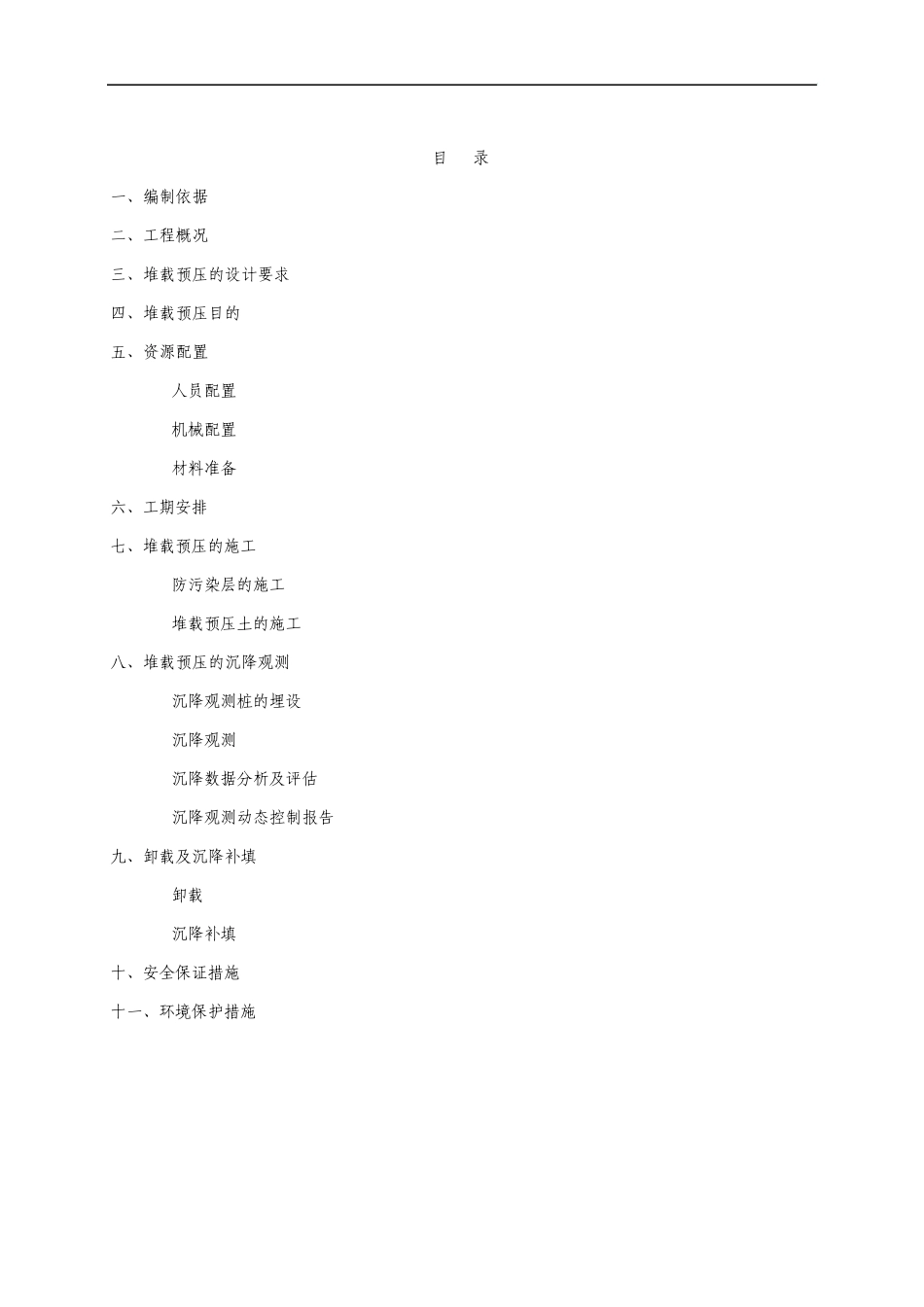 目　录

一、编制依据

二、工程概况

三、堆载预压的设计要求

四、堆载预压目的

五、资源配置

人员配置

机械配置

材料准备

六、工期安排

七、堆载预压的施工

防污染层的施工

堆载预压土的施工

八、堆载预压的沉降观测

沉降观测桩的埋设

沉降观测

沉降数据分析及评估

沉降观测动态控制报告

九、卸载及沉降补填

卸载

沉降补填

十、安全保证措施

十一、环境保护措施